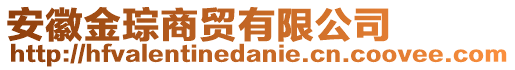 安徽金琮商贸有限公司
http://hfvalentinedanie.cn.coovee.com